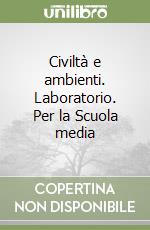 unilibro

Civiltà e ambienti. Laboratorio. Per la Scuola media

COPERTINA NON DISPONIBILE